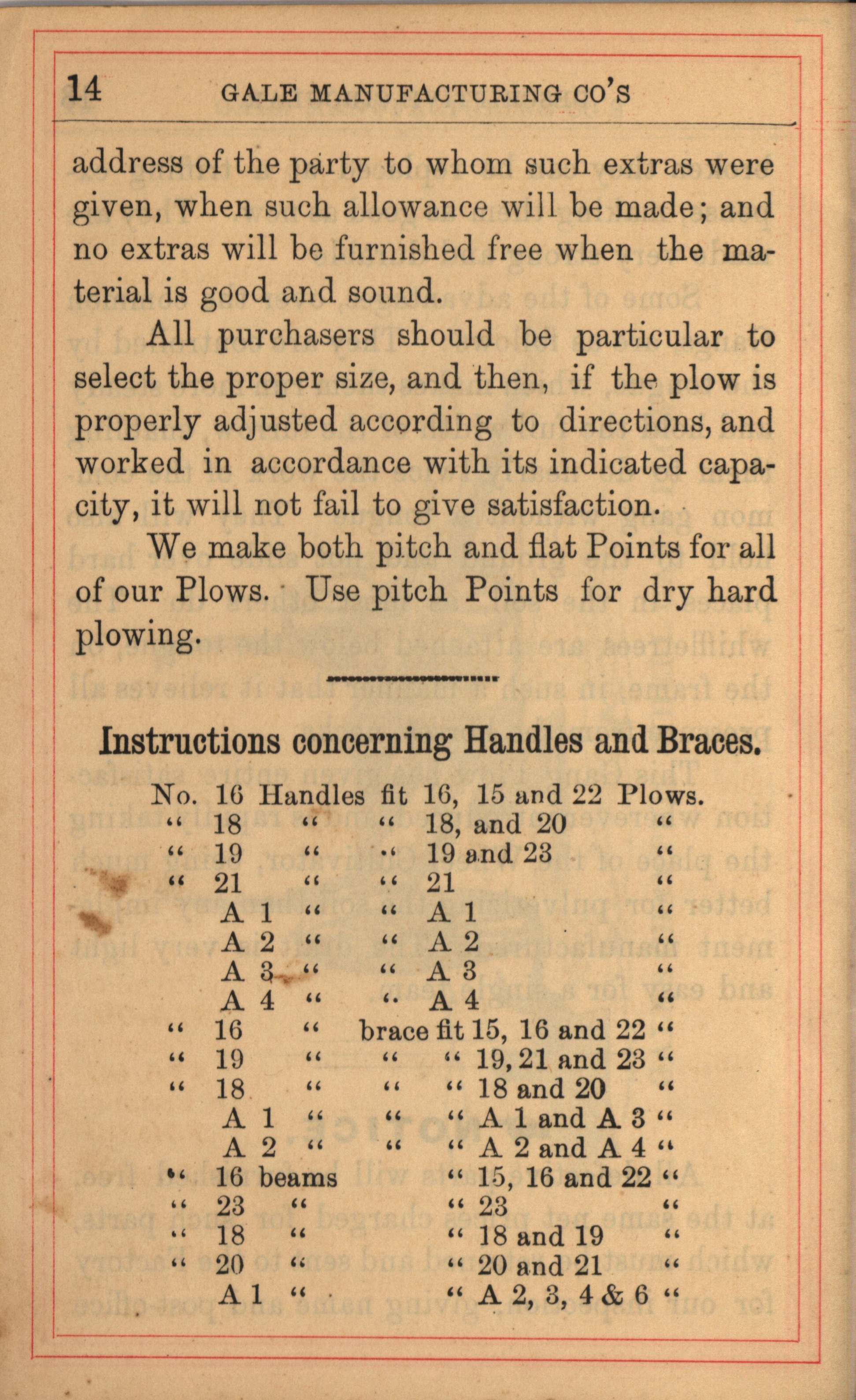 14 GALE MANUFACTURING CO'S

address of the party to whom such extras were given, when such allowance will be made; and no extras will be furnished free when the material is good and sound.

All purchasers should be particular to select the proper size, and then, if the plow is properly adjusted according to directions, and worked in accordance with its indicated capacity, it will not fail to give satisfaction.

We make both pitch and flat Points for all of our Plows. Use pitch Points for dry hard plowing.

Instructions concerning Handles and Braces.

No. 16 Handles fit 16, 15 and 22 Plows.
" 18 " " 18, and 20 "
" 19 " " 19 and 23 "
" 21 " " 21 "
A 1 " " A 1 "
A 2 " " A 2 "
A 3 " " A 3 "
A 4 " " A 4 "
" 16 " brace fit 15, 16 and 22 "
" 19 " " " 19, 21 and 23 "
" 18 " " " 18 and 20 "
A 1 " " " A 1 and A 3 "
A 2 " " " A 2 and A 4 "
" 16 beams " 15, 16 and 22 "
" 23 " " 23 "
" 18 " " 18 and 19 "
" 20 " " 20 and 21 "
A 1 " " A 2, 3, 4 & 6 "